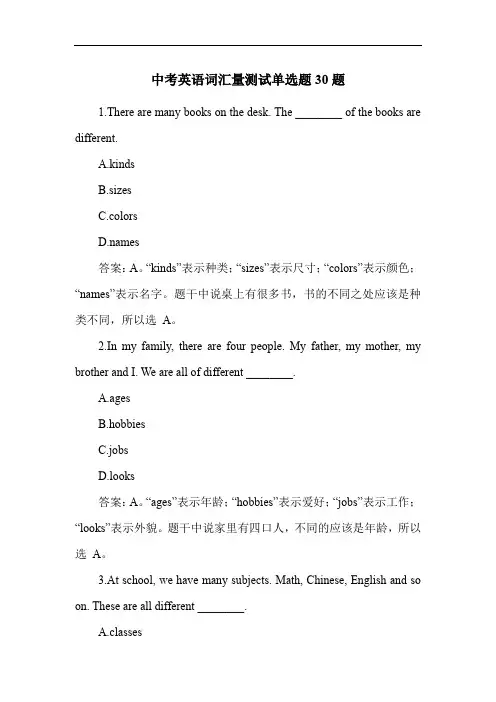 中考英语词汇量测试单选题 30 题

1.There are many books on the desk. The ________ of the books are different.

A.kinds

B.sizes

C.colors

D.names

答案：A。“kinds”表示种类；“sizes”表示尺寸；“colors”表示颜色；“names”表示名字。题干中说桌上有很多书，书的不同之处应该是种类不同，所以选 A。

2.In my family, there are four people. My father, my mother, my brother and I. We are all of different ________.

A.ages

B.hobbies

C.jobs

D.looks

答案：A。“ages”表示年龄；“hobbies”表示爱好；“jobs”表示工作；“looks”表示外貌。题干中说家里有四口人，不同的应该是年龄，所以选 A。

3.At school, we have many subjects. Math, Chinese, English and so on. These are all different ________.

A.classes